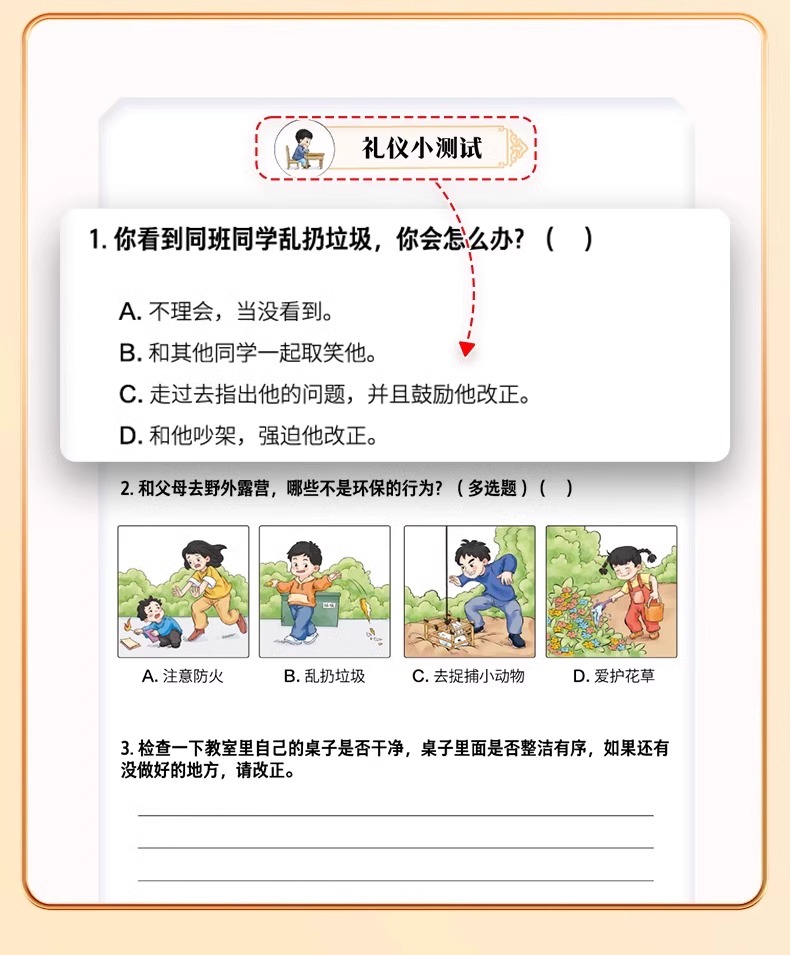 礼仪小测试

1.你看到同班同学乱扔垃圾，你会怎么办？（ ）

A.不理会，当没看到。

B.和其他同学一起取笑他。

C.走过去指出他的问题，并且鼓励他改正。

D.和他吵架，强迫他改正。

2.和父母去野外露营，哪些不是环保的行为？（多选题）（ ）

A.注意防火 B.乱扔垃圾 C.去捉捕小动物 D.爱护花草

3.检查一下教室里自己的桌子是否干净，桌子里面是否整洁有序，如果还有没做好的地方，请改正。

____
____
____